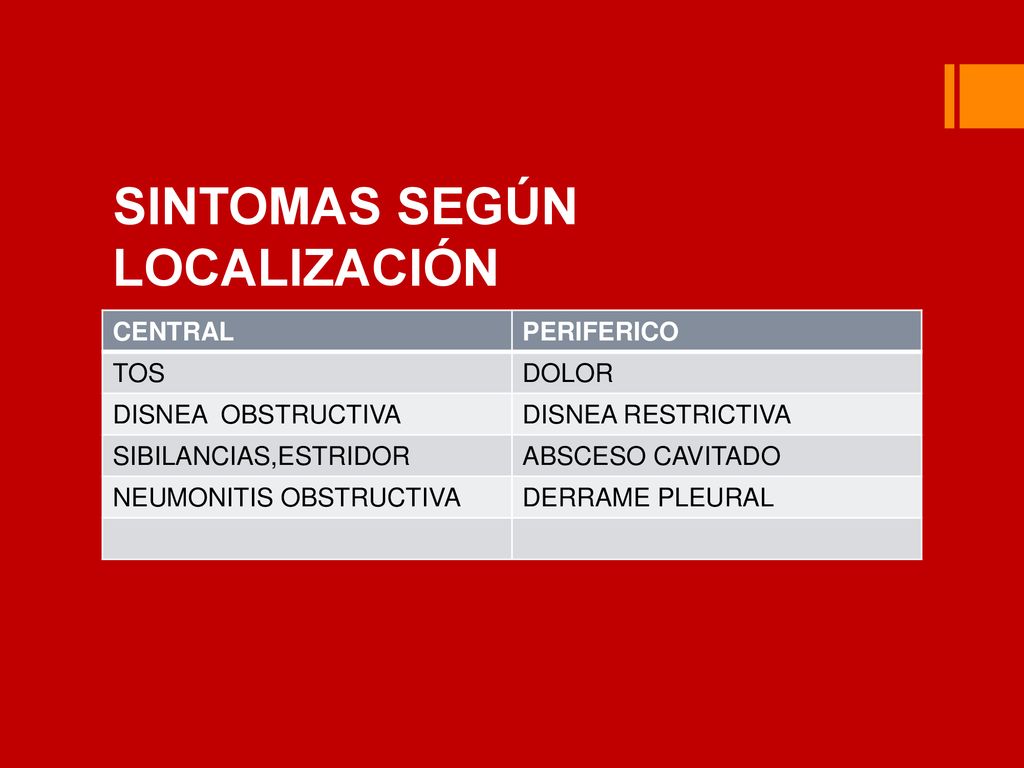 SINTOMAS SEGÚN LOCALIZACIÓN

| CENTRAL | PERIFERICO |
|---|---|
| TOS | DOLOR |
| DISNEA OBSTRUCTIVA | DISNEA RESTRICTIVA |
| SIBILANCIAS,ESTRIDOR | ABSCESO CAVITADO |
| NEUMONITIS OBSTRUCTIVA | DERRAME PLEURAL |
| | |